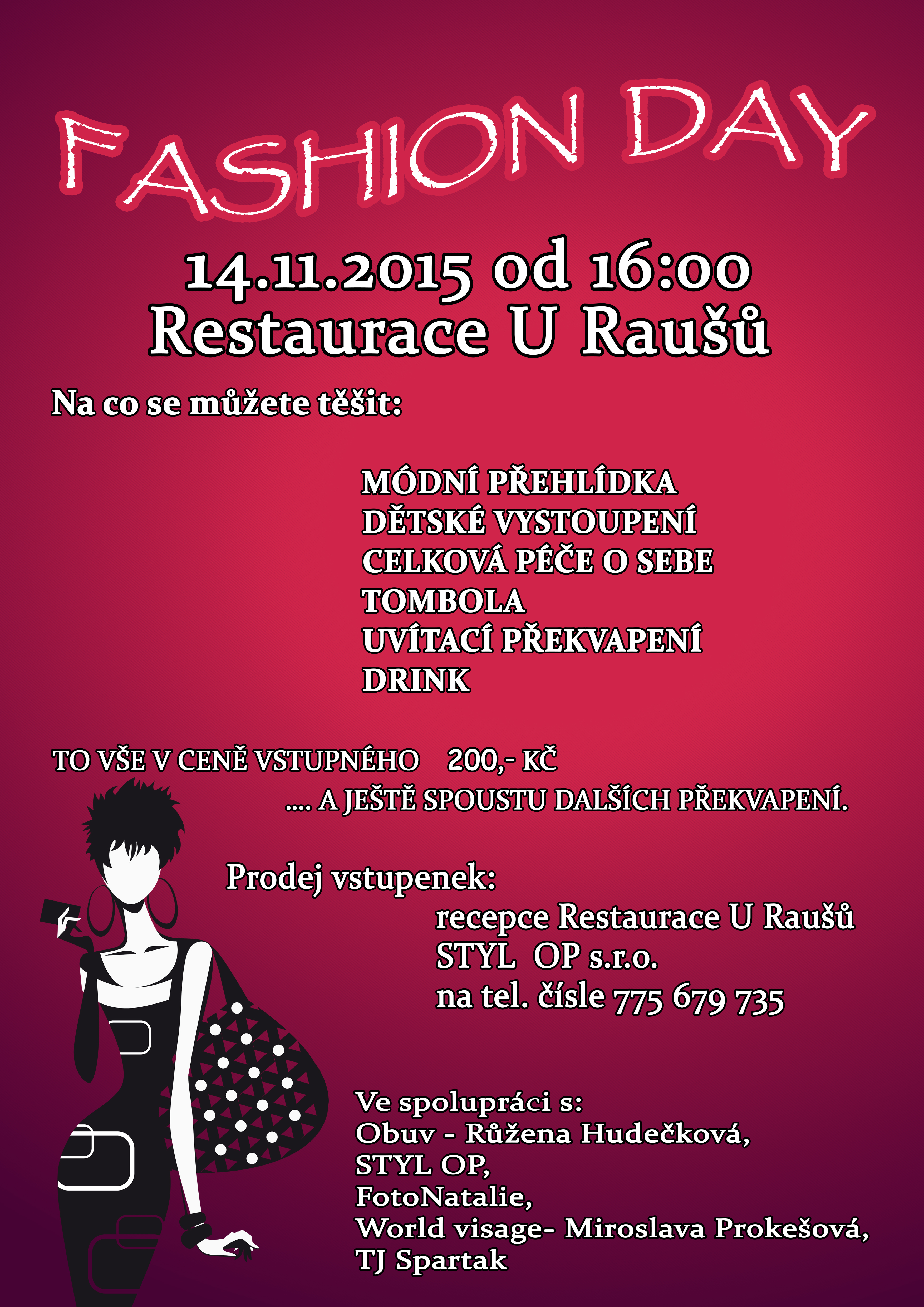 FASHION DAY

14.11.2015 od 16:00
Restaurace U Raušů

Na co se můžete těšit:

MÓDNÍ PŘEHLÍDKA
DĚTSKÉ VYSTOUPENÍ
CELKOVÁ PÉČE O SEBE
TOMBOLA
UVÍTACÍ PŘEKVAPENÍ
DRINK

TO VŠE V CENĚ VSTUPNÉHO 200,- KČ
.... A JEŠTĚ SPOUSTU DALŠÍCH PŘEKVAPENÍ.

Prodej vstupenek:
recepce Restaurace U Raušů
STYL OP s.r.o.
na tel. čísle 775 679 735

Ve spolupráci s:
Obuv - Růžena Hudečková,
STYL OP,
FotoNatalie,
World visage- Miroslava Prokešová,
TJ Spartak